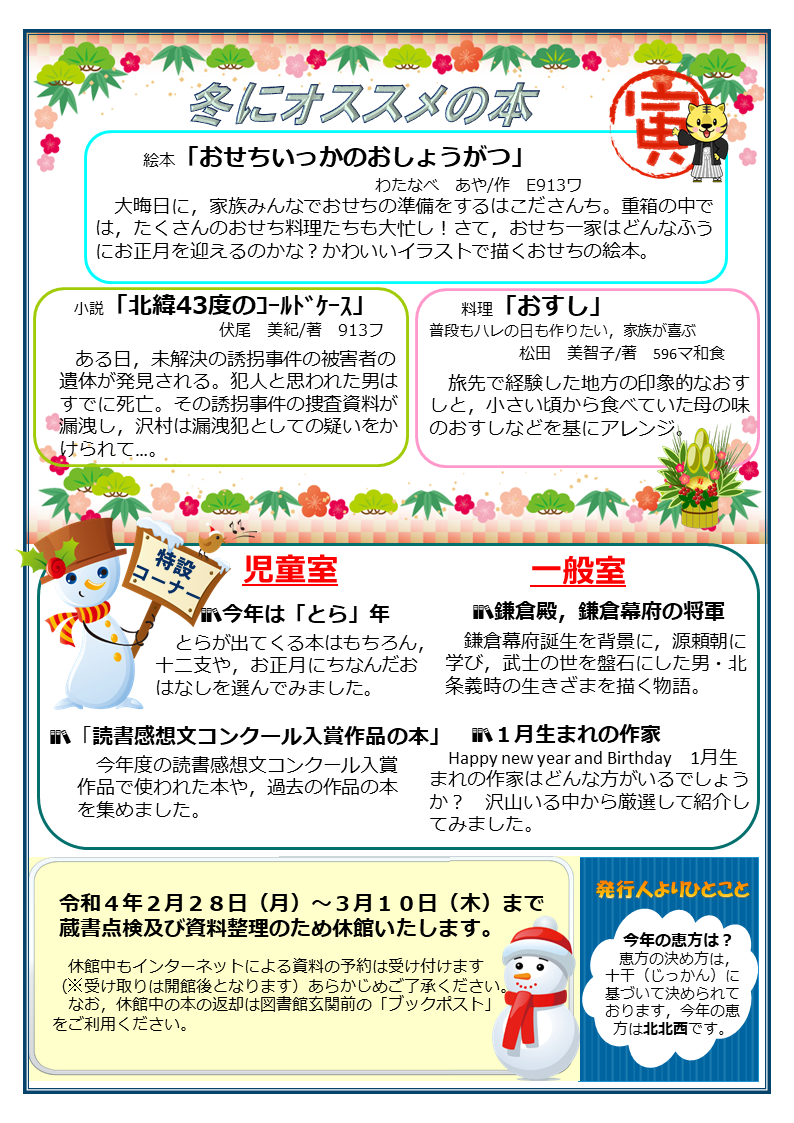 冬にオススメの本

寅

絵本「おせちいっかのおしょうがつ」
わたなべ　あや/作　E913ワ
大晦日に，家族みんなでおせちの準備をするはこださんち。重箱の中では，たくさんのおせち料理たちも大忙し！さて，おせち一家はどんなふうにお正月を迎えるのかな？かわいいイラストで描くおせちの絵本。

小説「北緯43度のｺｰﾙﾄﾞｹｰｽ」
伏尾　美紀/著　913フ
ある日，未解決の誘拐事件の被害者の遺体が発見される。犯人と思われた男はすでに死亡。その誘拐事件の捜査資料が漏洩し，沢村は漏洩犯としての疑いをかけられて…。

料理「おすし」
普段もハレの日も作りたい，家族が喜ぶ
松田　美智子/著　596マ和食
旅先で経験した地方の印象的なおすしと，小さい頃から食べていた母の味のおすしなどを基にアレンジ。

特設コーナー

児童室

今年は「とら」年
とらが出てくる本はもちろん，十二支や，お正月にちなんだおはなしを選んでみました。

「読書感想文コンクール入賞作品の本」
今年度の読書感想文コンクール入賞作品で使われた本や，過去の作品の本を集めました。

一般室

鎌倉殿，鎌倉幕府の将軍
鎌倉幕府誕生を背景に，源頼朝に学び，武士の世を盤石にした男・北条義時の生きざまを描く物語。

１月生まれの作家
Happy new year and Birthday　1月生まれの作家はどんな方がいるでしょうか？　沢山いる中から厳選して紹介してみました。

令和４年２月２８日（月）～３月１０日（木）まで蔵書点検及び資料整理のため休館いたします。

休館中もインターネットによる資料の予約は受け付けます（※受け取りは開館後となります）あらかじめご了承ください。
なお，休館中の本の返却は図書館玄関前の「ブックポスト」をご利用ください。

発行人よりひとこと

今年の恵方は？
恵方の決め方は，十干（じっかん）に基づいて決められております，今年の恵方は北北西です。